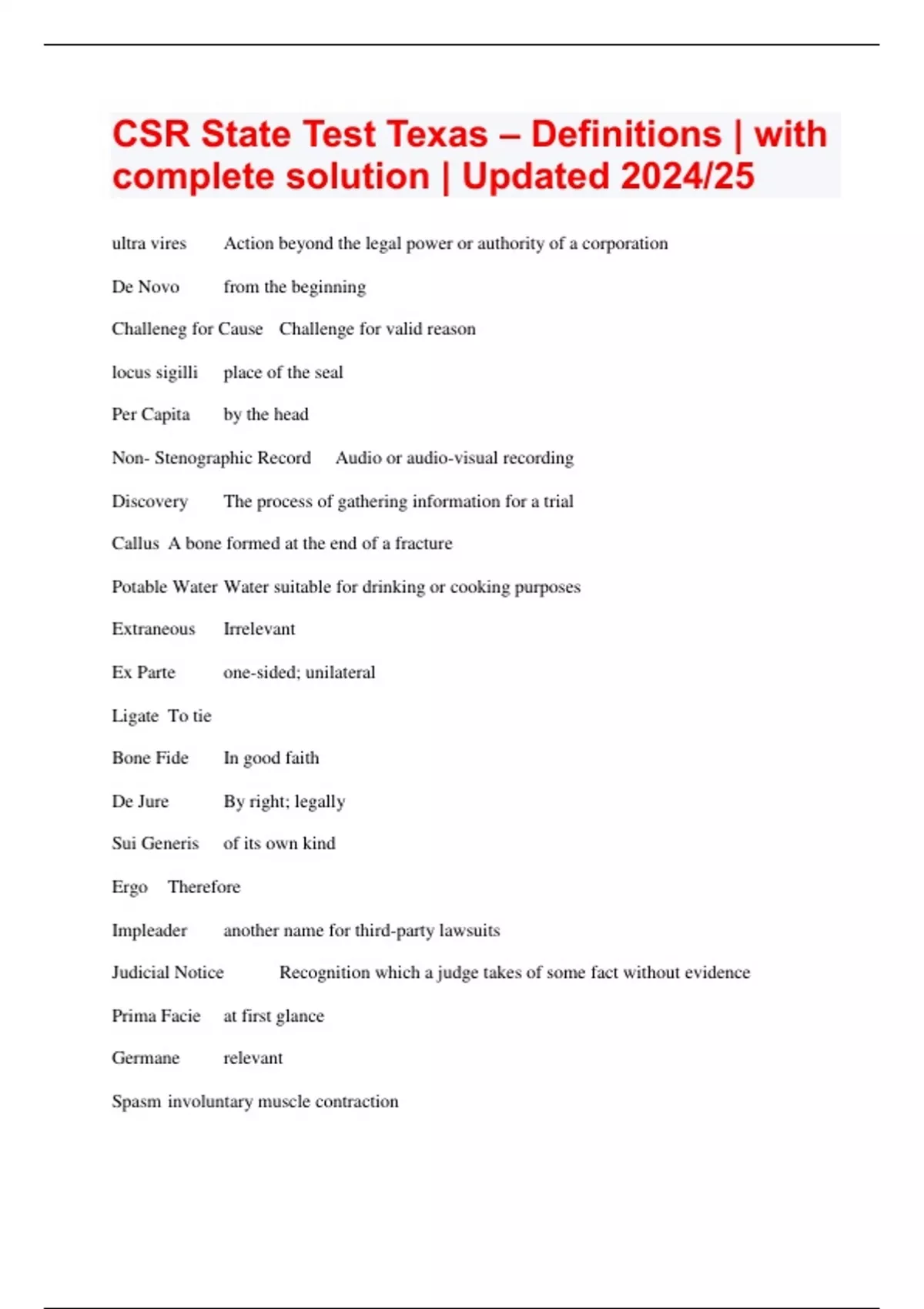 CSR State Test Texas – Definitions | with complete solution | Updated 2024/25

ultra vires Action beyond the legal power or authority of a corporation

De Novo from the beginning

Challeneg for Cause Challenge for valid reason

locus sigilli place of the seal

Per Capita by the head

Non- Stenographic Record Audio or audio-visual recording

Discovery The process of gathering information for a trial

Callus A bone formed at the end of a fracture

Potable Water Water suitable for drinking or cooking purposes

Extraneous Irrelevant

Ex Parte one-sided; unilateral

Ligate To tie

Bone Fide In good faith

De Jure By right; legally

Sui Generis of its own kind

Ergo Therefore

Impleader another name for third-party lawsuits

Judicial Notice Recognition which a judge takes of some fact without evidence

Prima Facie at first glance

Germane relevant

Spasm involuntary muscle contraction